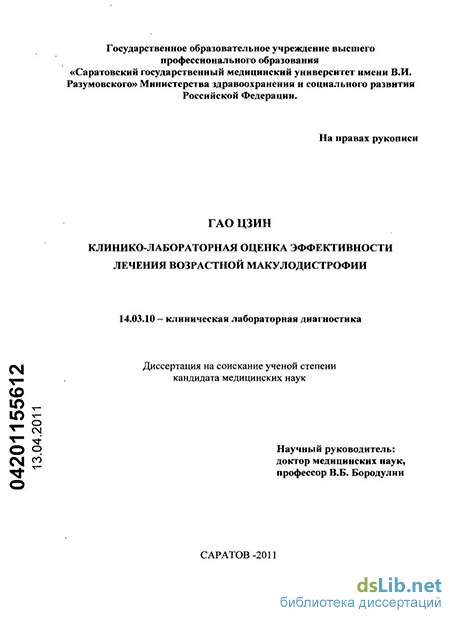 Государственное образовательное учреждение высшего профессионального образования «Саратовский государственный медицинский университет имени В.И. Разумовского» Министерства здравоохранения и социального развития Российской Федерации.

На правах рукописи

ГАО ЦЗИН

КЛИНИКО-ЛАБОРАТОРНАЯ ОЦЕНКА ЭФФЕКТИВНОСТИ ЛЕЧЕНИЯ ВОЗРАСТНОЙ МАКУЛОДИСТРОФИИ

14.03.10 – клиническая лабораторная диагностика

Диссертация на соискание ученой степени кандидата медицинских наук

04201155612
13.04.2011

Научный руководитель:
доктор медицинских наук,
профессор В.Б. Бородулин

САРАТОВ -2011

dsLib.net
библиотека диссертаций